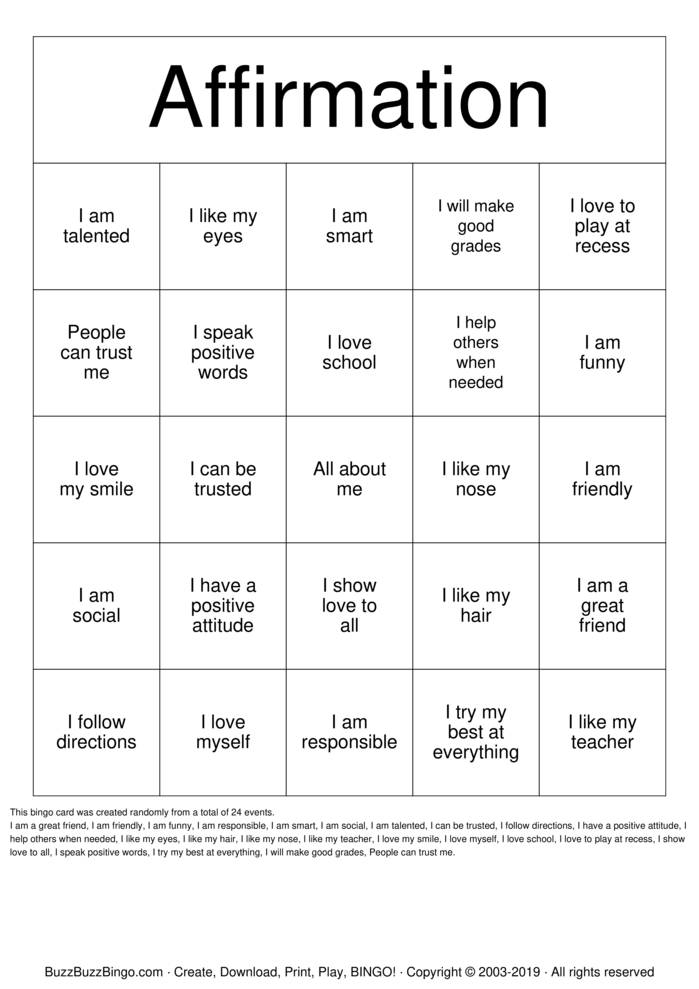 Affirmation

| I am talented | I like my eyes | I am smart | I will make good grades | I love to play at recess |
|---|---|---|---|---|
| People can trust me | I speak positive words | I love school | I help others when needed | I am funny |
| I love my smile | I can be trusted | All about me | I like my nose | I am friendly |
| I am social | I have a positive attitude | I show love to all | I like my hair | I am a great friend |
| I follow directions | I love myself | I am responsible | I try my best at everything | I like my teacher |

This bingo card was created randomly from a total of 24 events.
I am a great friend, I am friendly, I am funny, I am responsible, I am smart, I am social, I am talented, I can be trusted, I follow directions, I have a positive attitude, I help others when needed, I like my eyes, I like my hair, I like my nose, I like my teacher, I love my smile, I love myself, I love school, I love to play at recess, I show love to all, I speak positive words, I try my best at everything, I will make good grades, People can trust me.

BuzzBuzzBingo.com · Create, Download, Print, Play, BINGO! · Copyright © 2003-2019 · All rights reserved